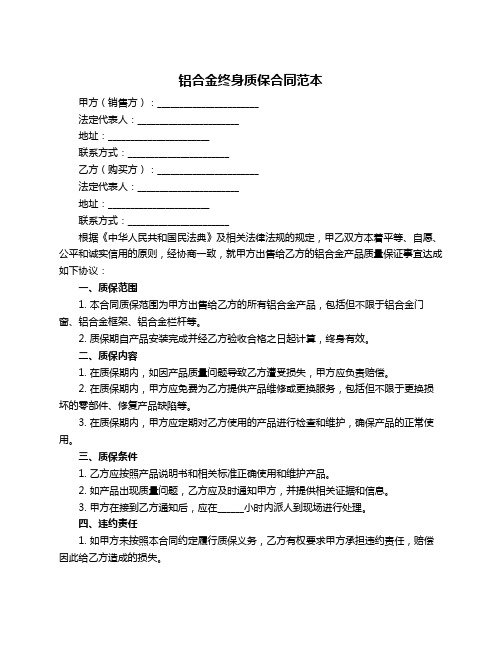 铝合金终身质保合同范本

甲方（销售方）：____________________

法定代表人：____________________

地址：____________________

联系方式：____________________

乙方（购买方）：____________________

法定代表人：____________________

地址：____________________

联系方式：____________________

根据《中华人民共和国民法典》及相关法律法规的规定，甲乙双方本着平等、自愿、公平和诚实信用的原则，经协商一致，就甲方出售给乙方的铝合金产品质量保证事宜达成如下协议：

一、质保范围

1. 本合同质保范围为甲方出售给乙方的所有铝合金产品，包括但不限于铝合金门窗、铝合金框架、铝合金栏杆等。

2. 质保期自产品安装完成并经乙方验收合格之日起计算，终身有效。

二、质保内容

1. 在质保期内，如因产品质量问题导致乙方遭受损失，甲方应负责赔偿。

2. 在质保期内，甲方应免费为乙方提供产品维修或更换服务，包括但不限于更换损坏的零部件、修复产品缺陷等。

3. 在质保期内，甲方应定期对乙方使用的产品进行检查和维护，确保产品的正常使用。

三、质保条件

1. 乙方应按照产品说明书和相关标准正确使用和维护产品。

2. 如产品出现质量问题，乙方应及时通知甲方，并提供相关证据和信息。

3. 甲方在接到乙方通知后，应在______小时内派人到现场进行处理。

四、违约责任

1. 如甲方未按照本合同约定履行质保义务，乙方有权要求甲方承担违约责任，赔偿因此给乙方造成的损失。